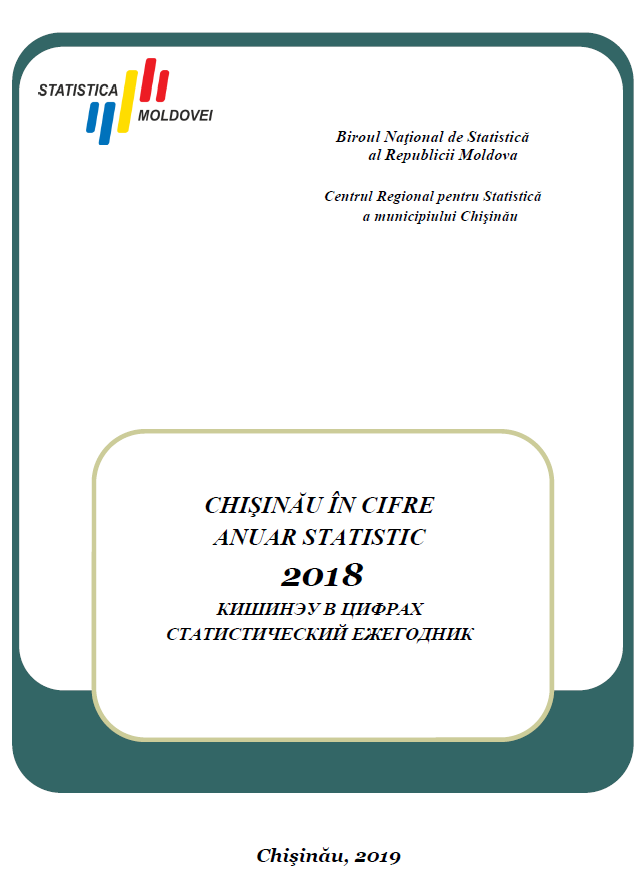 STATISTICA
MOLDOVEI

Biroul Naţional de Statistică
al Republicii Moldova

Centrul Regional pentru Statistică
a municipiului Chişinău

CHIŞINĂU ÎN CIFRE
ANUAR STATISTIC
2018
КИШИНЭУ В ЦИФРАХ
СТАТИСТИЧЕСКИЙ ЕЖЕГОДНИК

Chişinău, 2019